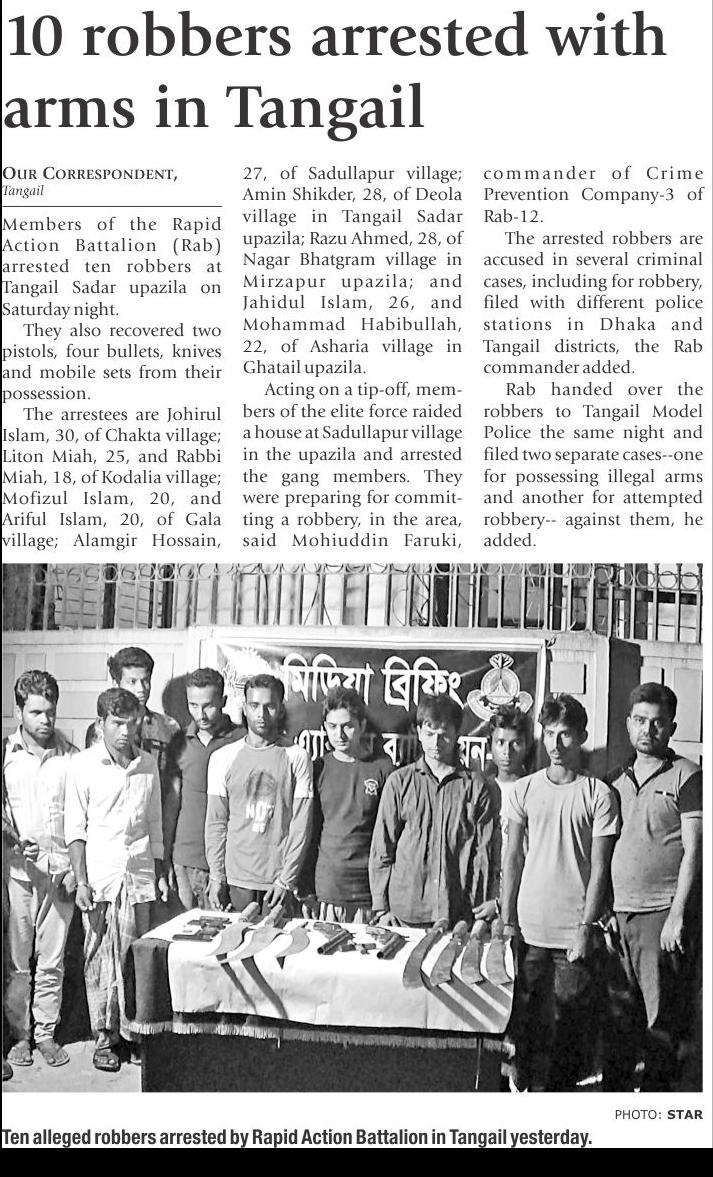 10 robbers arrested with arms in Tangail

OUR CORRESPONDENT, Tangail

Members of the Rapid Action Battalion (Rab) arrested ten robbers at Tangail Sadar upazila on Saturday night.

They also recovered two pistols, four bullets, knives and mobile sets from their possession.

The arrestees are Johirul Islam, 30, of Chakta village; Liton Miah, 25, and Rabbi Miah, 18, of Kodalia village; Mofizul Islam, 20, and Ariful Islam, 20, of Gala village; Alamgir Hossain, 27, of Sadullapur village; Amin Shikder, 28, of Deola village in Tangail Sadar upazila; Razu Ahmed, 28, of Nagar Bhatgram village in Mirzapur upazila; and Jahidul Islam, 26, and Mohammad Habibullah, 22, of Asharia village in Ghatail upazila.

Acting on a tip-off, members of the elite force raided a house at Sadullapur village in the upazila and arrested the gang members. They were preparing for committing a robbery, in the area, said Mohiuddin Faruki, commander of Crime Prevention Company-3 of Rab-12.

The arrested robbers are accused in several criminal cases, including for robbery, filed with different police stations in Dhaka and Tangail districts, the Rab commander added.

Rab handed over the robbers to Tangail Model Police the same night and filed two separate cases--one for possessing illegal arms and another for attempted robbery-- against them, he added.

মিডিয়া ব্রিফিং

PHOTO: STAR

Ten alleged robbers arrested by Rapid Action Battalion in Tangail yesterday.